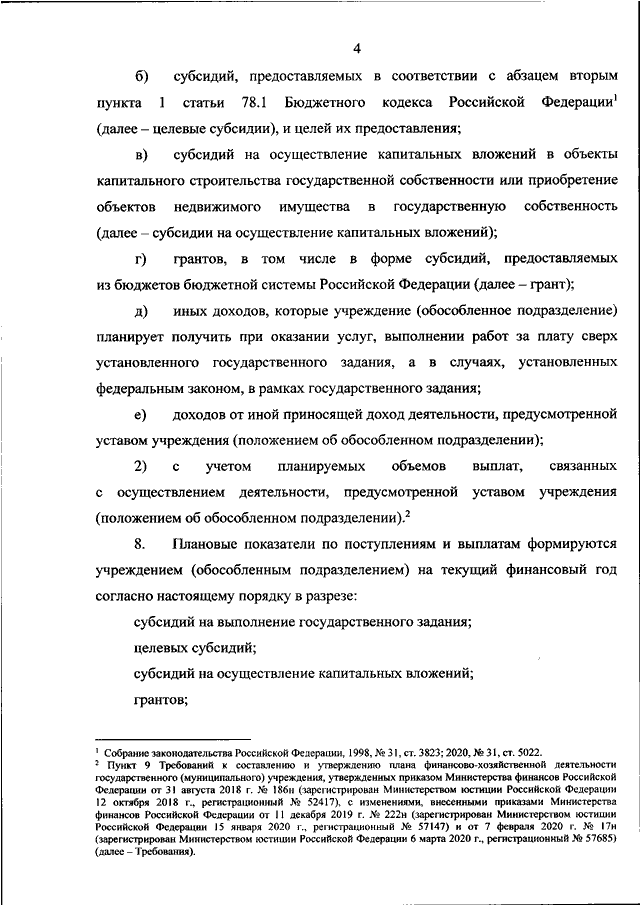 4

б) субсидий, предоставляемых в соответствии с абзацем вторым пункта 1 статьи 78.1 Бюджетного кодекса Российской Федерации$^1$ (далее – целевые субсидии), и целей их предоставления;

в) субсидий на осуществление капитальных вложений в объекты капитального строительства государственной собственности или приобретение объектов недвижимого имущества в государственную собственность (далее – субсидии на осуществление капитальных вложений);

г) грантов, в том числе в форме субсидий, предоставляемых из бюджетов бюджетной системы Российской Федерации (далее – грант);

д) иных доходов, которые учреждение (обособленное подразделение) планирует получить при оказании услуг, выполнении работ за плату сверх установленного государственного задания, а в случаях, установленных федеральным законом, в рамках государственного задания;

е) доходов от иной приносящей доход деятельности, предусмотренной уставом учреждения (положением об обособленном подразделении);

2) с учетом планируемых объемов выплат, связанных с осуществлением деятельности, предусмотренной уставом учреждения (положением об обособленном подразделении).$^2$

8. Плановые показатели по поступлениям и выплатам формируются учреждением (обособленным подразделением) на текущий финансовый год согласно настоящему порядку в разрезе:

субсидий на выполнение государственного задания;

целевых субсидий;

субсидий на осуществление капитальных вложений;

грантов;

$^1$ Собрание законодательства Российской Федерации, 1998, № 31, ст. 3823; 2020, № 31, ст. 5022.
$^2$ Пункт 9 Требований к составлению и утверждению плана финансово-хозяйственной деятельности государственного (муниципального) учреждения, утвержденных приказом Министерства финансов Российской Федерации от 31 августа 2018 г. № 186н (зарегистрирован Министерством юстиции Российской Федерации 12 октября 2018 г., регистрационный № 52417), с изменениями, внесенными приказами Министерства финансов Российской Федерации от 11 декабря 2019 г. № 222н (зарегистрирован Министерством юстиции Российской Федерации 15 января 2020 г., регистрационный № 57147) и от 7 февраля 2020 г. № 17н (зарегистрирован Министерством юстиции Российской Федерации 6 марта 2020 г., регистрационный № 57685) (далее – Требования).